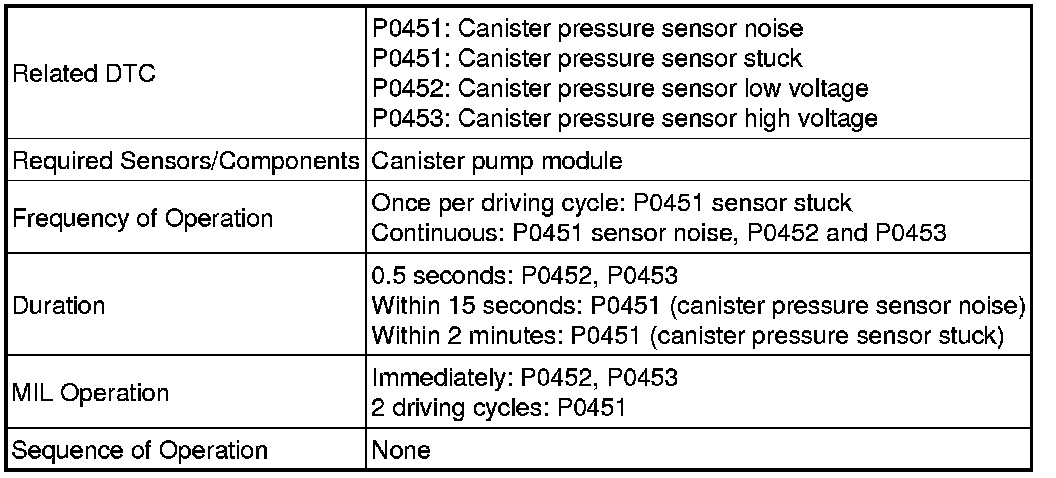 | Related DTC | P0451: Canister pressure sensor noise P0451: Canister pressure sensor stuck P0452: Canister pressure sensor low voltage P0453: Canister pressure sensor high voltage |
|---|---|
| Required Sensors/Components | Canister pump module |
| Frequency of Operation | Once per driving cycle: P0451 sensor stuck Continuous: P0451 sensor noise, P0452 and P0453 |
| Duration | 0.5 seconds: P0452, P0453 Within 15 seconds: P0451 (canister pressure sensor noise) Within 2 minutes: P0451 (canister pressure sensor stuck) |
| MIL Operation | Immediately: P0452, P0453 2 driving cycles: P0451 |
| Sequence of Operation | None |